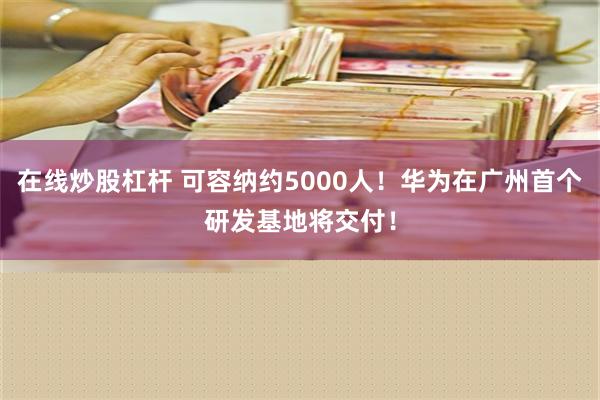 在线炒股杠杆 可容纳约5000人！华为在广州首个研发基地将交付！